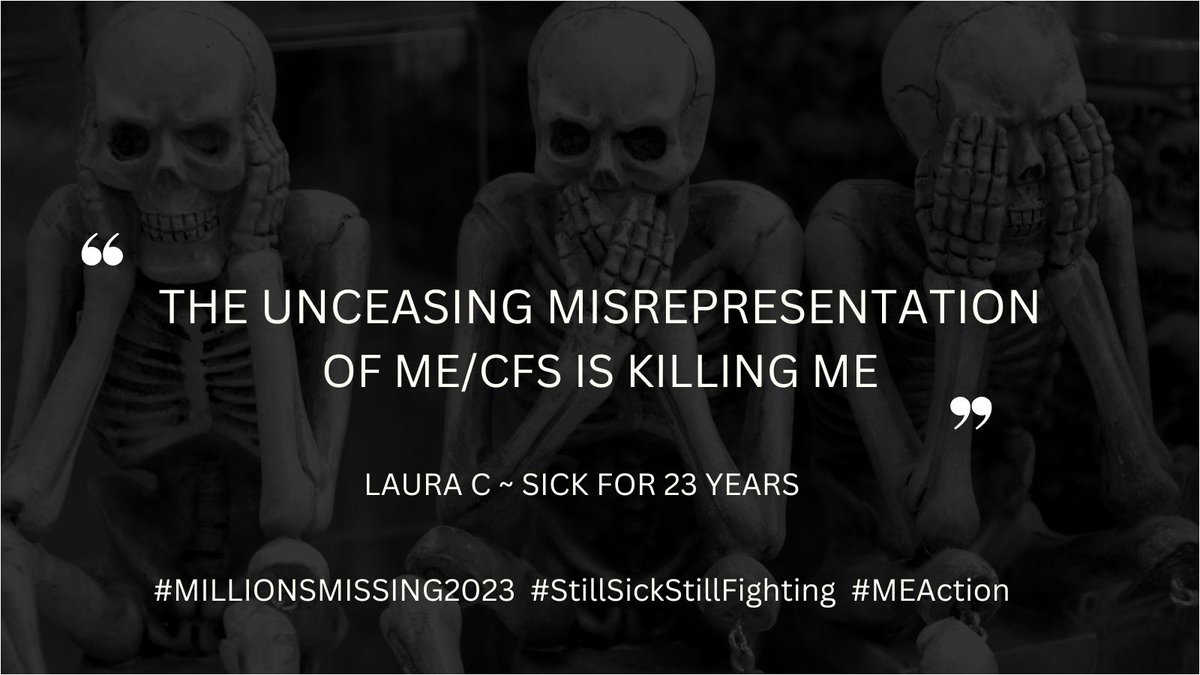 “ THE UNCEASING MISREPRESENTATION OF ME/CFS IS KILLING ME ”

LAURA C ~ SICK FOR 23 YEARS

#MILLIONSMISSING2023 #StillSickStillFighting #MEAction